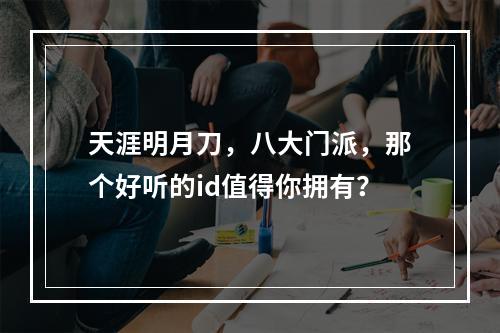 天涯明月刀，八大门派，那个好听的id值得你拥有？